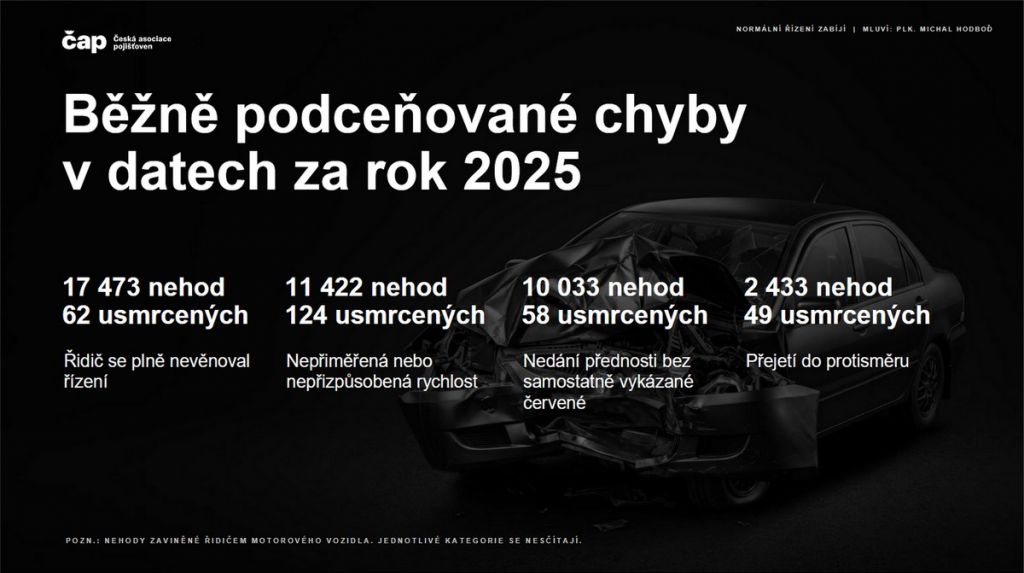 čap Česká asociace pojišťoven

NORMÁLNÍ ŘÍZENÍ ZABÍJÍ | MLUVÍ: PLK. MICHAL HODBOĎ

Běžně podceňované chyby v datech za rok 2025

17 473 nehod
62 usmrcených

Řidič se plně nevěnoval řízení

11 422 nehod
124 usmrcených

Nepřiměřená nebo nepřizpůsobená rychlost

10 033 nehod
58 usmrcených

Nedání přednosti bez samostatně vykázané červené

2 433 nehod
49 usmrcených

Přejetí do protisměru

POZN.: NEHODY ZAVINĚNÉ ŘIDIČEM MOTOROVÉHO VOZIDLA. JEDNOTLIVÉ KATEGORIE SE NESČÍTAJÍ.